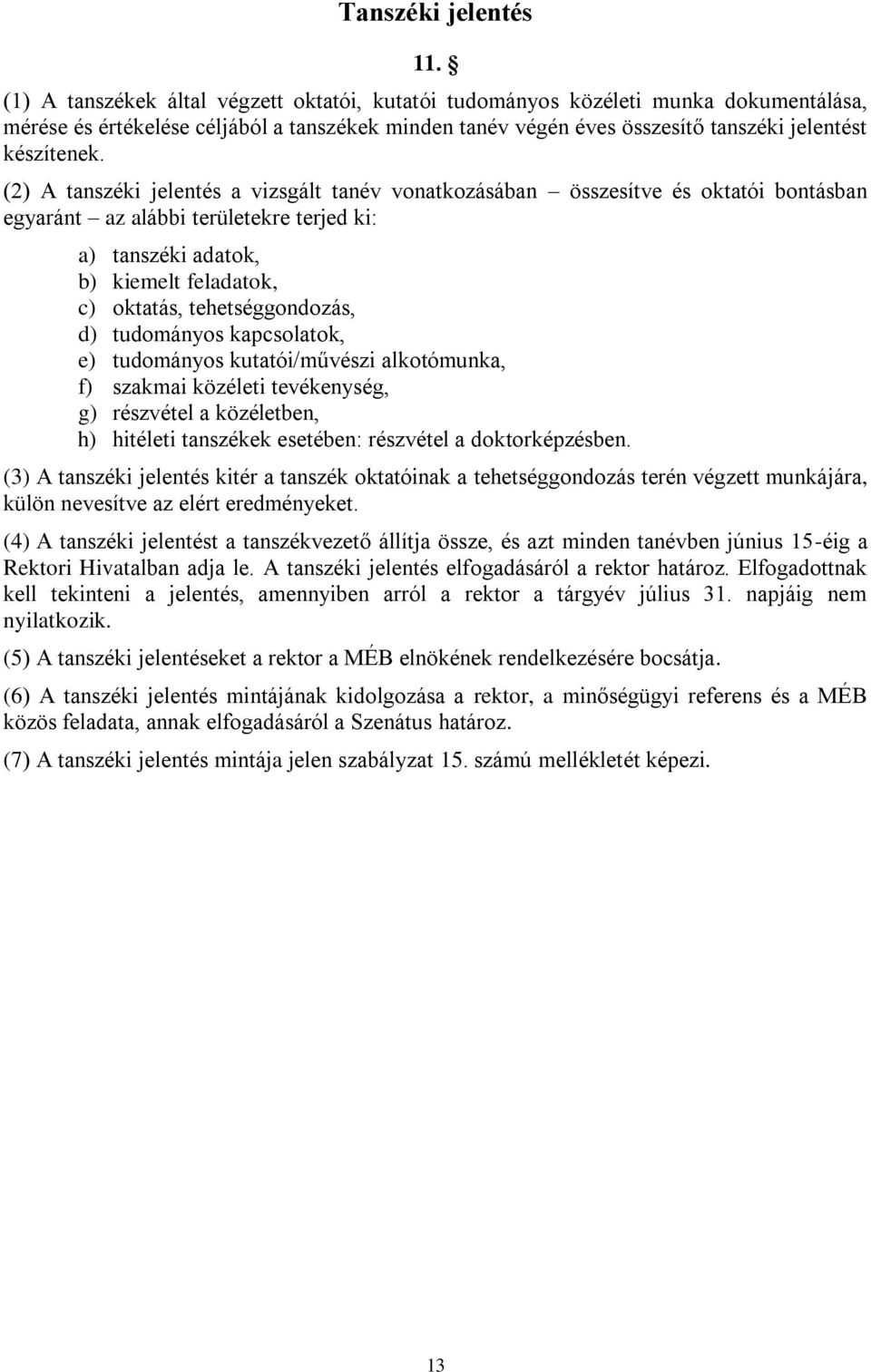 Tanszéki jelentés

11. §

(1) A tanszékek által végzett oktatói, kutatói tudományos közéleti munka dokumentálása, mérése és értékelése céljából a tanszékek minden tanév végén éves összesítő tanszéki jelentést készítenek.

(2) A tanszéki jelentés a vizsgált tanév vonatkozásában – összesítve és oktatói bontásban egyaránt – az alábbi területekre terjed ki:

a) tanszéki adatok,
b) kiemelt feladatok,
c) oktatás, tehetséggondozás,
d) tudományos kapcsolatok,
e) tudományos kutatói/művészi alkotómunka,
f) szakmai közéleti tevékenység,
g) részvétel a közéletben,
h) hitéleti tanszékek esetében: részvétel a doktorképzésben.

(3) A tanszéki jelentés kitér a tanszék oktatóinak a tehetséggondozás terén végzett munkájára, külön nevesítve az elért eredményeket.

(4) A tanszéki jelentést a tanszékvezető állítja össze, és azt minden tanévben június 15-éig a Rektori Hivatalban adja le. A tanszéki jelentés elfogadásáról a rektor határoz. Elfogadottnak kell tekinteni a jelentés, amennyiben arról a rektor a tárgyév július 31. napjáig nem nyilatkozik.

(5) A tanszéki jelentéseket a rektor a MÉB elnökének rendelkezésére bocsátja.

(6) A tanszéki jelentés mintájának kidolgozása a rektor, a minőségügyi referens és a MÉB közös feladata, annak elfogadásáról a Szenátus határoz.

(7) A tanszéki jelentés mintája jelen szabályzat 15. számú mellékletét képezi.

13